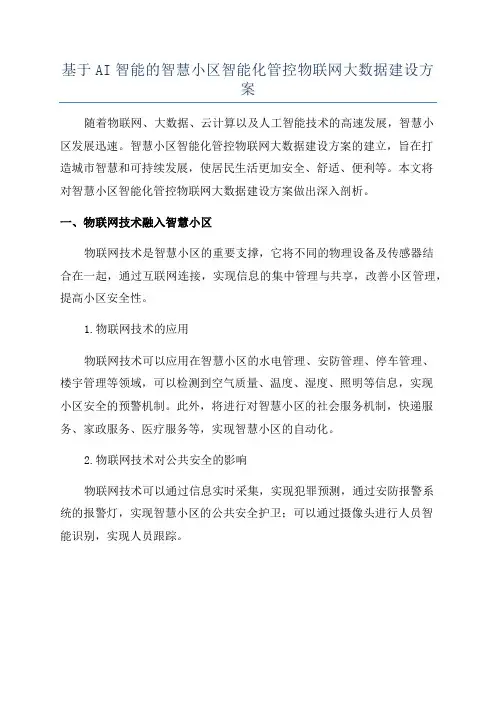 基于AI智能的智慧小区智能化管控物联网大数据建设方案

随着物联网、大数据、云计算以及人工智能技术的高速发展，智慧小区发展迅速。智慧小区智能化管控物联网大数据建设方案的建立，旨在打造城市智慧和可持续发展，使居民生活更加安全、舒适、便利等。本文将对智慧小区智能化管控物联网大数据建设方案做出深入剖析。

一、物联网技术融入智慧小区

物联网技术是智慧小区的重要支撑，它将不同的物理设备及传感器结合在一起，通过互联网连接，实现信息的集中管理与共享，改善小区管理，提高小区安全性。

1.物联网技术的应用

物联网技术可以应用在智慧小区的水电管理、安防管理、停车管理、楼宇管理等领域，可以检测到空气质量、温度、湿度、照明等信息，实现小区安全的预警机制。此外，将进行对智慧小区的社会服务机制，快递服务、家政服务、医疗服务等，实现智慧小区的自动化。

2.物联网技术对公共安全的影响

物联网技术可以通过信息实时采集，实现犯罪预测，通过安防报警系统的报警灯，实现智慧小区的公共安全护卫；可以通过摄像头进行人员智能识别，实现人员跟踪。